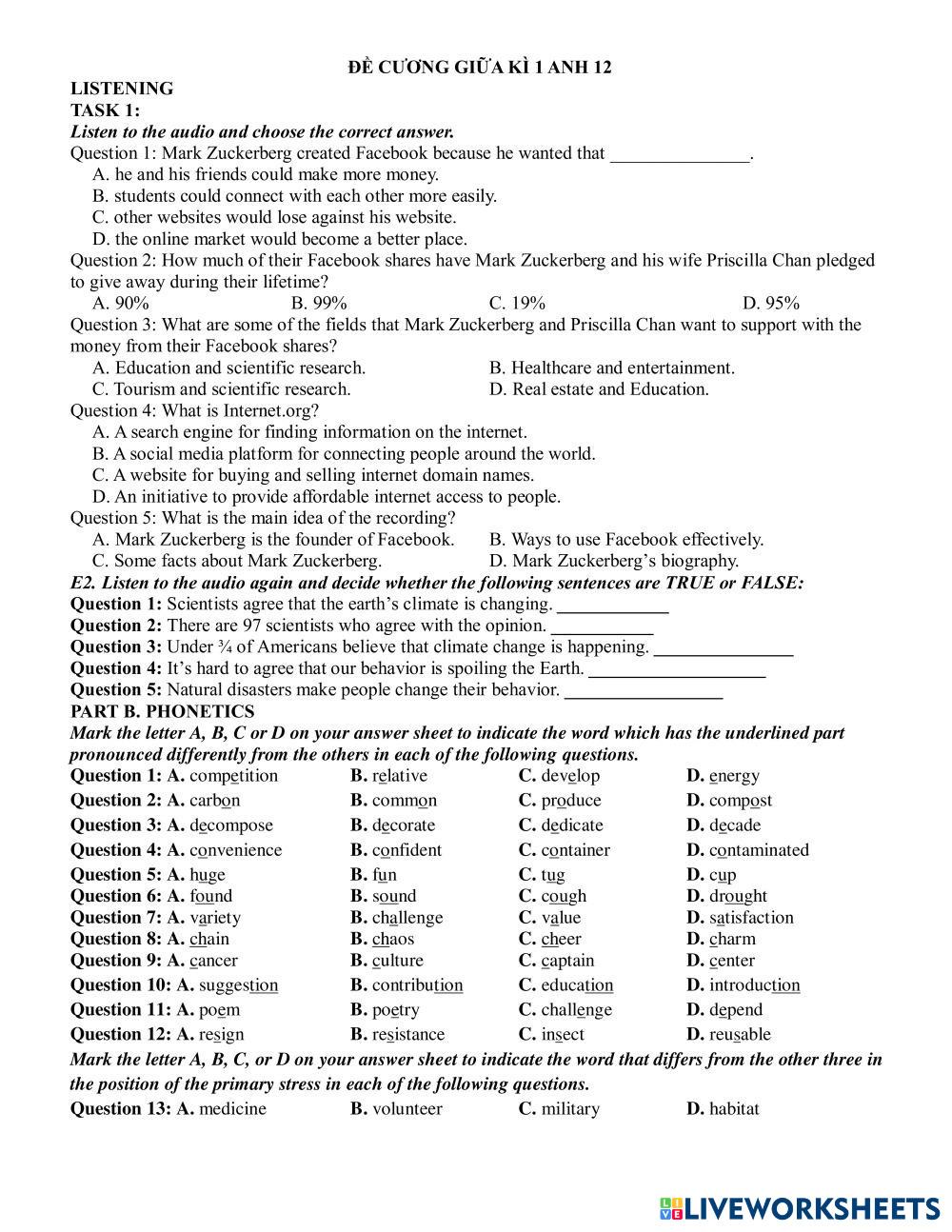 ĐỀ CƯƠNG GIỮA KÌ 1 ANH 12

LISTENING
TASK 1:
Listen to the audio and choose the correct answer.
Question 1: Mark Zuckerberg created Facebook because he wanted that _______________.
A. he and his friends could make more money.
B. students could connect with each other more easily.
C. other websites would lose against his website.
D. the online market would become a better place.
Question 2: How much of their Facebook shares have Mark Zuckerberg and his wife Priscilla Chan pledged to give away during their lifetime?
A. 90% B. 99% C. 19% D. 95%
Question 3: What are some of the fields that Mark Zuckerberg and Priscilla Chan want to support with the money from their Facebook shares?
A. Education and scientific research. B. Healthcare and entertainment.
C. Tourism and scientific research. D. Real estate and Education.
Question 4: What is Internet.org?
A. A search engine for finding information on the internet.
B. A social media platform for connecting people around the world.
C. A website for buying and selling internet domain names.
D. An initiative to provide affordable internet access to people.
Question 5: What is the main idea of the recording?
A. Mark Zuckerberg is the founder of Facebook. B. Ways to use Facebook effectively.
C. Some facts about Mark Zuckerberg. D. Mark Zuckerberg's biography.
E2. Listen to the audio again and decide whether the following sentences are TRUE or FALSE:
Question 1: Scientists agree that the earth's climate is changing. ____________
Question 2: There are 97 scientists who agree with the opinion. ___________
Question 3: Under ¾ of Americans believe that climate change is happening. _______________
Question 4: It's hard to agree that our behavior is spoiling the Earth. ___________________
Question 5: Natural disasters make people change their behavior. _________________
PART B. PHONETICS
Mark the letter A, B, C or D on your answer sheet to indicate the word which has the underlined part pronounced differently from the others in each of the following questions.
Question 1: A. competition B. relative C. develop D. energy
Question 2: A. carbon B. common C. produce D. compost
Question 3: A. decompose B. decorate C. dedicate D. decade
Question 4: A. convenience B. confident C. container D. contaminated
Question 5: A. huge B. fun C. tug D. cup
Question 6: A. found B. sound C. cough D. drought
Question 7: A. variety B. challenge C. value D. satisfaction
Question 8: A. chain B. chaos C. cheer D. charm
Question 9: A. cancer B. culture C. captain D. center
Question 10: A. suggestion B. contribution C. education D. introduction
Question 11: A. poem B. poetry C. challenge D. depend
Question 12: A. resign B. resistance C. insect D. reusable
Mark the letter A, B, C, or D on your answer sheet to indicate the word that differs from the other three in the position of the primary stress in each of the following questions.
Question 13: A. medicine B. volunteer C. military D. habitat

LIVEWORKSHEETS